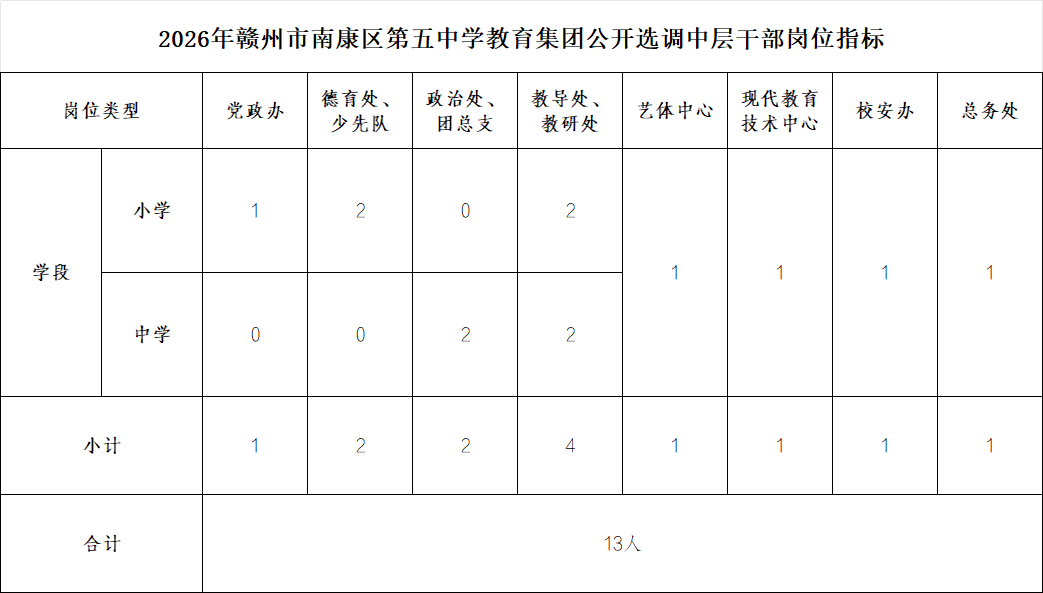 2026年赣州市南康区第五中学教育集团公开选调中层干部岗位指标

| 岗位类型 | | 党政办 | 德育处、少先队 | 政治处、团总支 | 教导处、教研处 | 艺体中心 | 现代教育技术中心 | 校安办 | 总务处 |
|---|---|---|---|---|---|---|---|---|---|
| 学段 | 小学 | 1 | 2 | 0 | 2 | 1 | 1 | 1 | 1 |
| | 中学 | 0 | 0 | 2 | 2 | | | | |
| 小计 | | 1 | 2 | 2 | 4 | 1 | 1 | 1 | 1 |
| 合计 | | 13人 | | | | | | | |